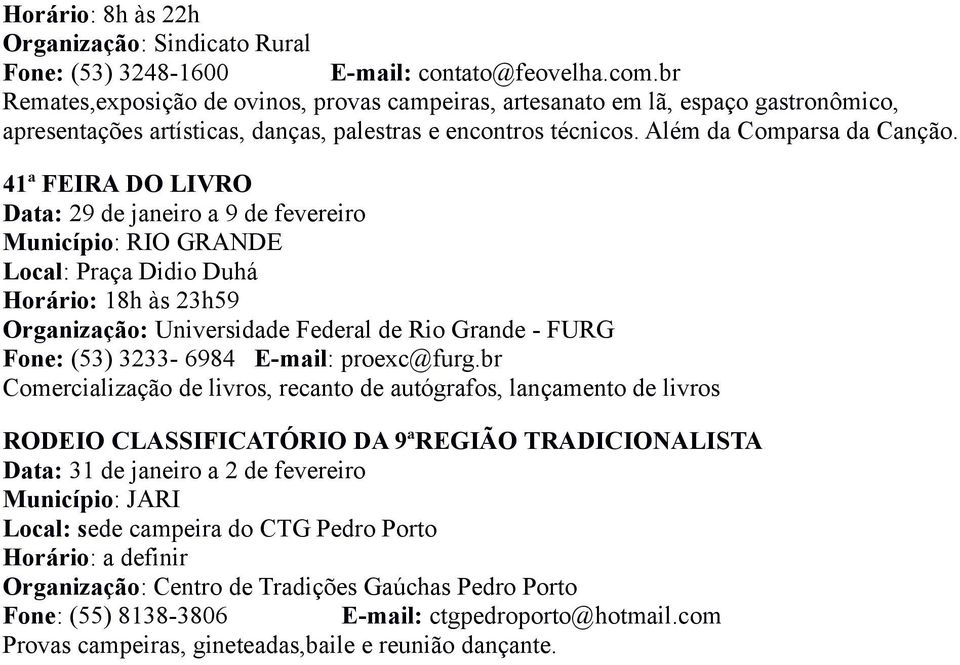 Horário: 8h às 22h
Organização: Sindicato Rural
Fone: (53) 3248-1600 E-mail: contato@feovelha.com.br
Remates,exposição de ovinos, provas campeiras, artesanato em lã, espaço gastronômico, apresentações artísticas, danças, palestras e encontros técnicos. Além da Comparsa da Canção.

41ª FEIRA DO LIVRO
Data: 29 de janeiro a 9 de fevereiro
Município: RIO GRANDE
Local: Praça Didio Duhá
Horário: 18h às 23h59
Organização: Universidade Federal de Rio Grande - FURG
Fone: (53) 3233- 6984 E-mail: proexc@furg.br
Comercialização de livros, recanto de autógrafos, lançamento de livros

RODEIO CLASSIFICATÓRIO DA 9ªREGIÃO TRADICIONALISTA
Data: 31 de janeiro a 2 de fevereiro
Município: JARI
Local: sede campeira do CTG Pedro Porto
Horário: a definir
Organização: Centro de Tradições Gaúchas Pedro Porto
Fone: (55) 8138-3806 E-mail: ctgpedroporto@hotmail.com
Provas campeiras, gineteadas,baile e reunião dançante.